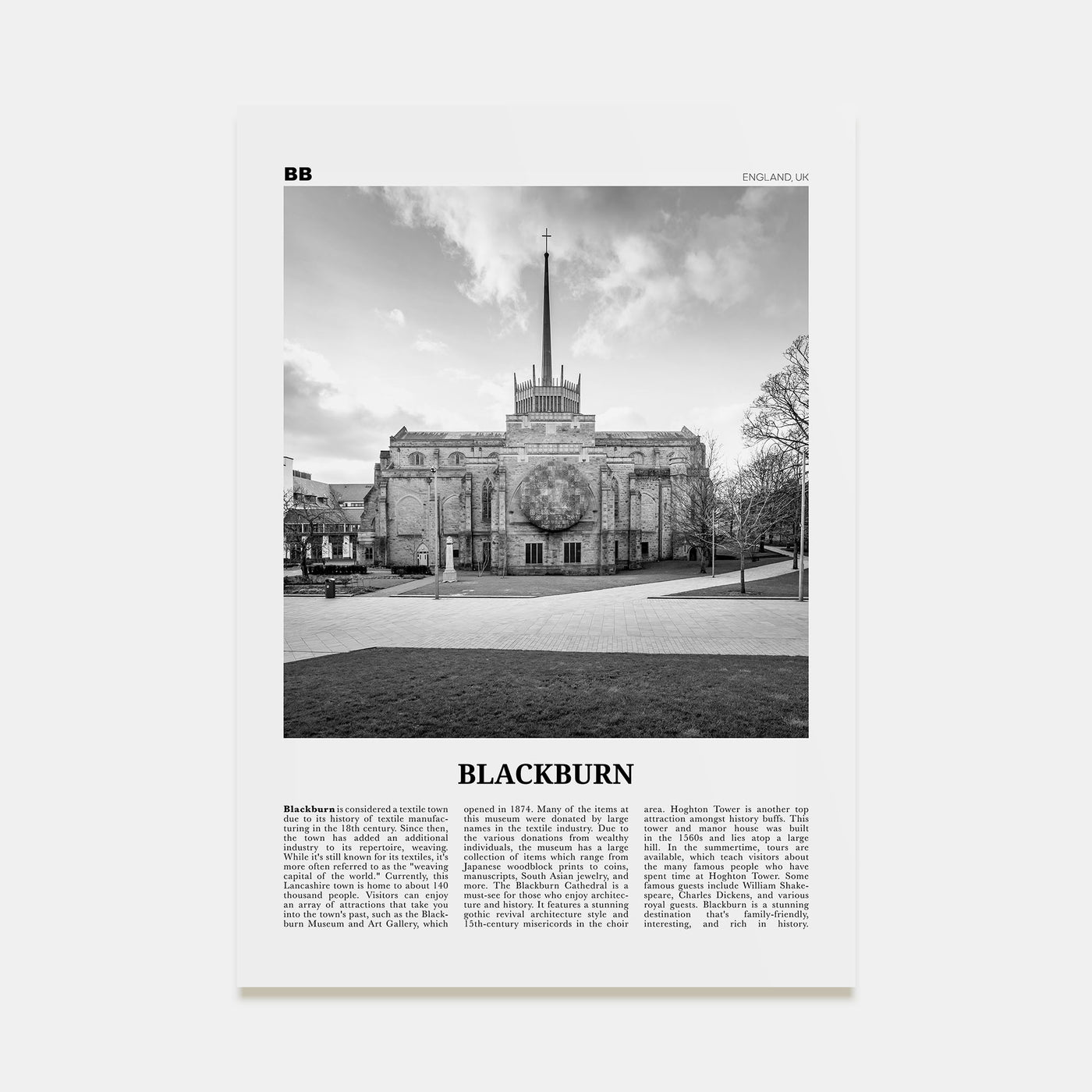 BB

ENGLAND, UK

BLACKBURN

Blackburn is considered a textile town due to its history of textile manufacturing in the 18th century. Since then, the town has added an additional industry to its repertoire, weaving. While it's still known for its textiles, it's more often referred to as the "weaving capital of the world." Currently, this Lancashire town is home to about 140 thousand people. Visitors can enjoy an array of attractions that take you into the town's past, such as the Blackburn Museum and Art Gallery, which opened in 1874. Many of the items at this museum were donated by large names in the textile industry. Due to the various donations from wealthy individuals, the museum has a large collection of items which range from Japanese woodblock prints to coins, manuscripts, South Asian jewelry, and more. The Blackburn Cathedral is a must-see for those who enjoy architecture and history. It features a stunning gothic revival architecture style and 15th-century misericords in the choir area. Hoghton Tower is another top attraction amongst history buffs. This tower and manor house was built in the 1560s and lies atop a large hill. In the summertime, tours are available, which teach visitors about the many famous people who have spent time at Hoghton Tower. Some famous guests include William Shakespeare, Charles Dickens, and various royal guests. Blackburn is a stunning destination that's family-friendly, interesting, and rich in history.